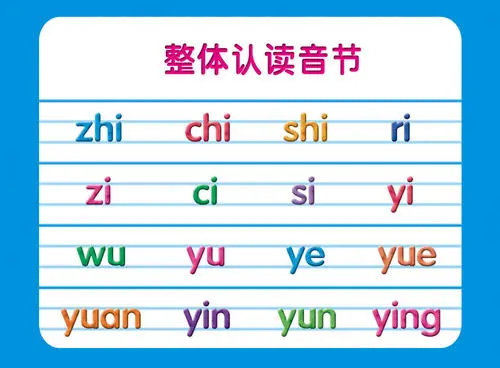 整体认读音节

zhi chi shi ri

zi ci si yi

wu yu ye yue

yuan yin yun ying